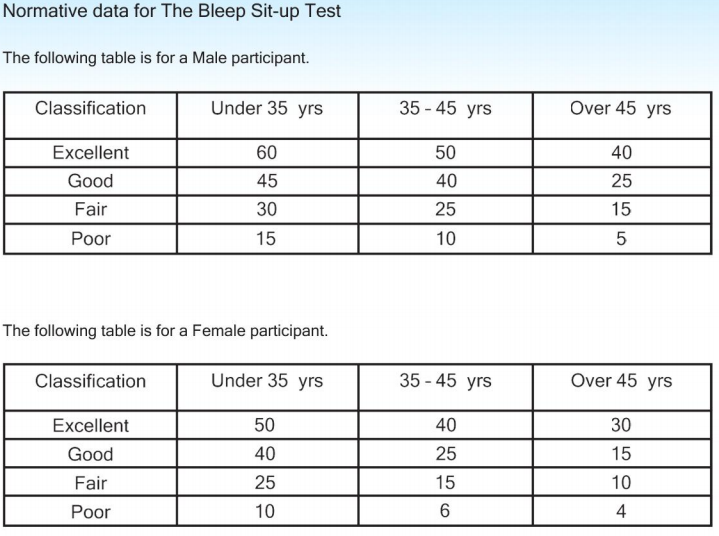 Normative data for The Bleep Sit-up Test

The following table is for a Male participant.

| Classification | Under 35 yrs | 35 - 45 yrs | Over 45 yrs |
|---|---|---|---|
| Excellent | 60 | 50 | 40 |
| Good | 45 | 40 | 25 |
| Fair | 30 | 25 | 15 |
| Poor | 15 | 10 | 5 |

The following table is for a Female participant.

| Classification | Under 35 yrs | 35 - 45 yrs | Over 45 yrs |
|---|---|---|---|
| Excellent | 50 | 40 | 30 |
| Good | 40 | 25 | 15 |
| Fair | 25 | 15 | 10 |
| Poor | 10 | 6 | 4 |